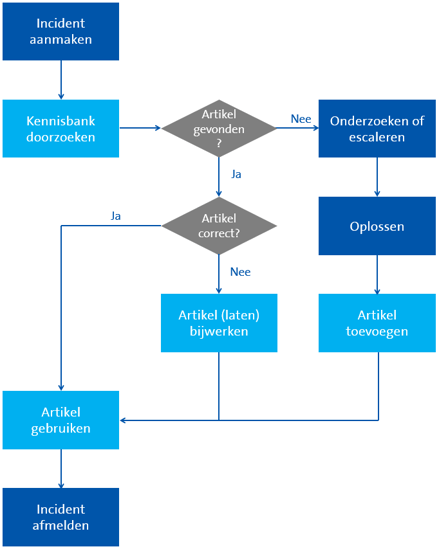 Incident aanmaken

Kennisbank doorzoeken

Artikel gevonden ?

Nee

Onderzoeken of escaleren

Ja

Ja

Artikel correct?

Oplossen

Nee

Artikel (laten) bijwerken

Artikel toevoegen

Artikel gebruiken

Incident afmelden